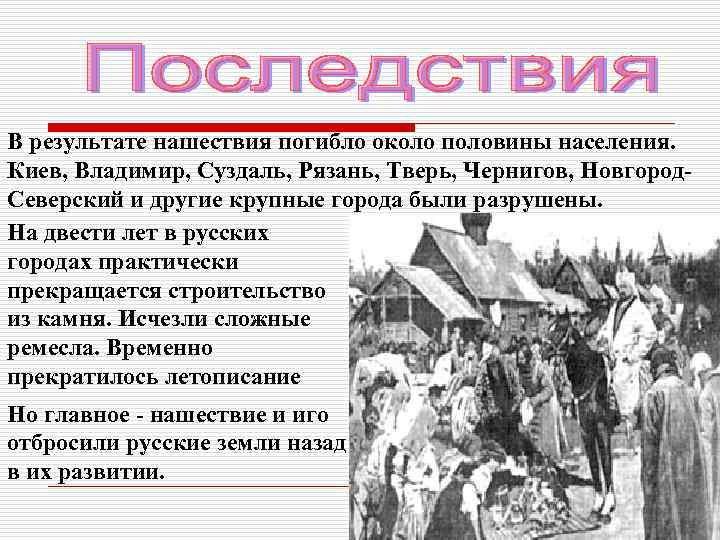 Последствия

В результате нашествия погибло около половины населения. Киев, Владимир, Суздаль, Рязань, Тверь, Чернигов, Новгород-Северский и другие крупные города были разрушены.

На двести лет в русских городах практически прекращается строительство из камня. Исчезли сложные ремесла. Временно прекратилось летописание

Но главное - нашествие и иго отбросили русские земли назад в их развитии.